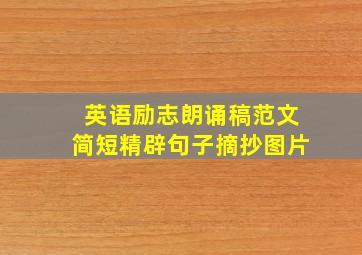 英语励志朗诵稿范文
简短精辟句子摘抄图片